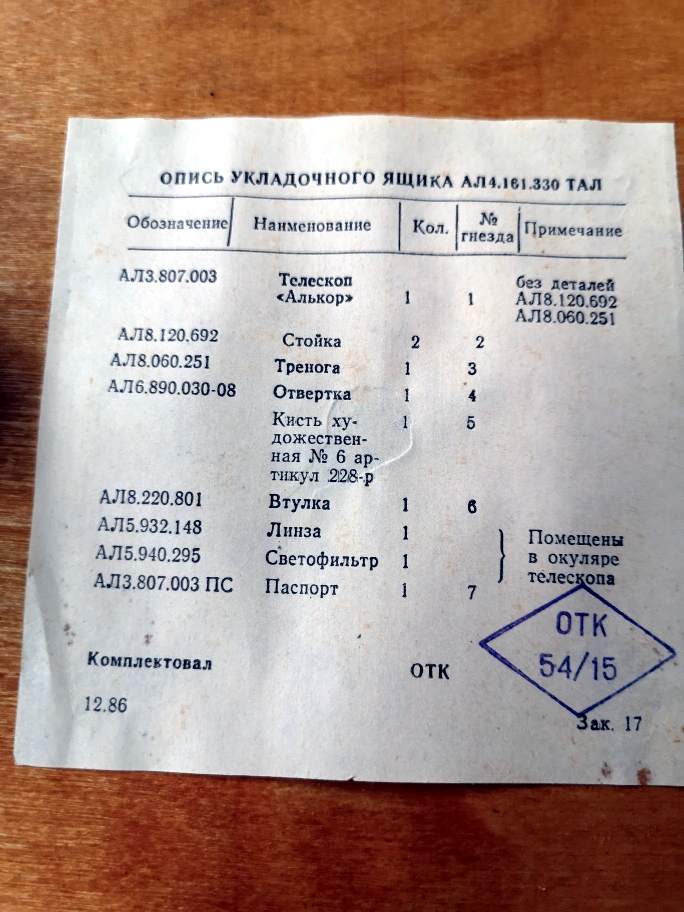 ОПИСЬ УКЛАДОЧНОГО ЯЩИКА АЛ4.161.330 ТАЛ

| Обозначение | Наименование | Кол. | № гнезда | Примечание |
|---|---|---|---|---|
| АЛ3.807.003 | Телескоп «Алькор» | 1 | 1 | без деталей АЛ8.120.692 АЛ8.060.251 |
| АЛ8.120.692 | Стойка | 2 | 2 | |
| АЛ8.060.251 | Тренога | 1 | 3 | |
| АЛ6.890.030-08 | Отвертка | 1 | 4 | |
| | Кисть художественная № 6 артикул 228-р | 1 | 5 | |
| АЛ8.220.801 | Втулка | 1 | 6 | |
| АЛ5.932.148 | Линза | 1 | | Помещены в окуляре телескопа |
| АЛ5.940.295 | Светофильтр | 1 | | |
| АЛ3.807.003 ПС | Паспорт | 1 | 7 | |

Комплектовал

ОТК

ОТК
54/15

12.86

Зак. 17